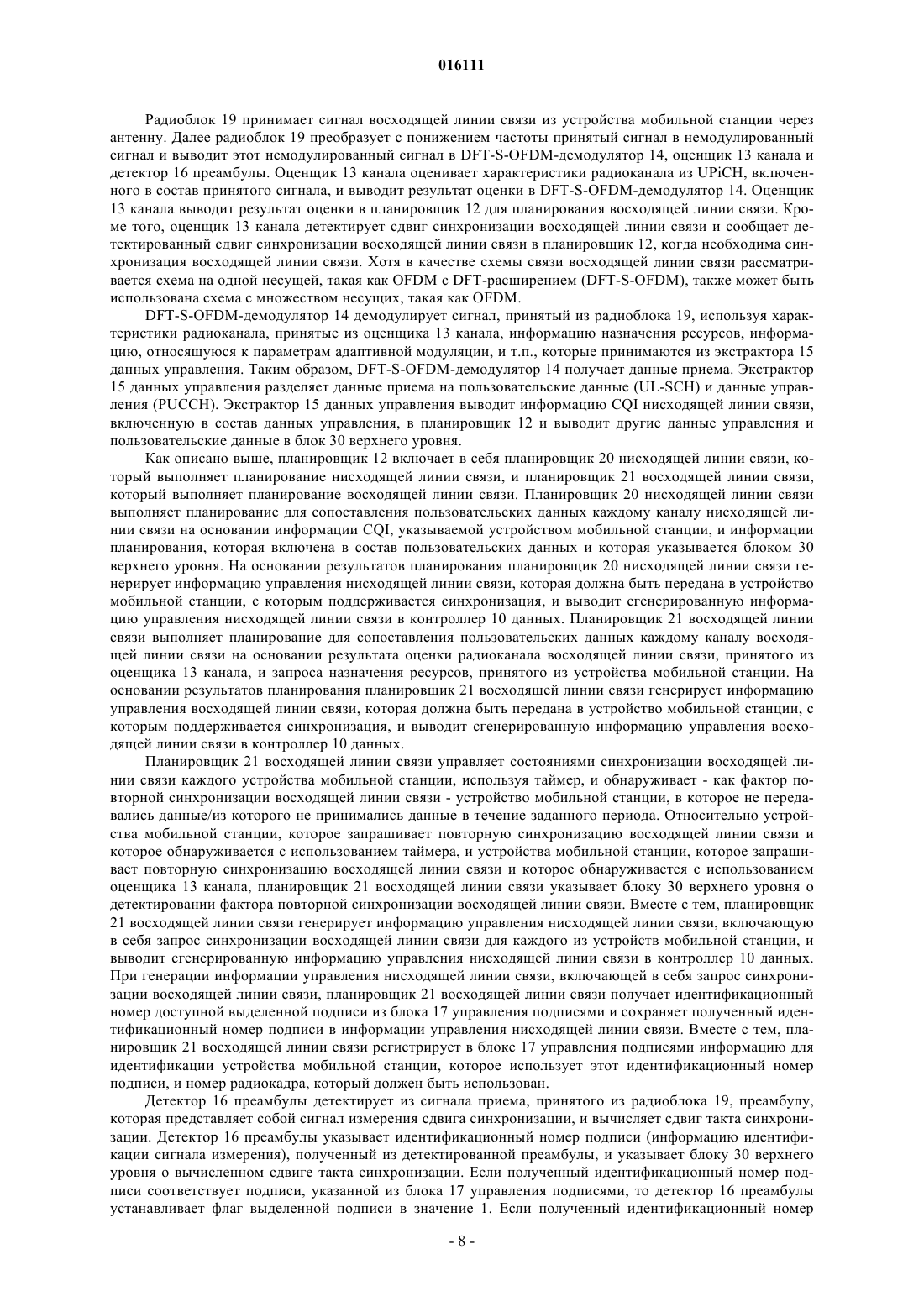 016111

Радиоблок 19 принимает сигнал восходящей линии связи из устройства мобильной станции через антенну. Далее радиоблок 19 преобразует с понижением частоты принятый сигнал в немодулированный сигнал и выводит этот немодулированный сигнал в DFT-S-OFDM-демодулятор 14, оценщик 13 канала и детектор 16 преамбулы. Оценщик 13 канала оценивает характеристики радиоканала из UPiCH, включенного в состав принятого сигнала, и выводит результат оценки в DFT-S-OFDM-демодулятор 14. Оценщик 13 канала выводит результат оценки в планировщик 12 для планирования восходящей линии связи. Кроме того, оценщик 13 канала детектирует сдвиг синхронизации восходящей линии связи и сообщает детектированный сдвиг синхронизации восходящей линии связи в планировщик 12, когда необходима синхронизация восходящей линии связи. Хотя в качестве схемы связи восходящей линии связи рассматривается схема на одной несущей, такая как OFDM с DFT-расширением (DFT-S-OFDM), также может быть использована схема с множеством несущих, такая как OFDM.

DFT-S-OFDM-демодулятор 14 демодулирует сигнал, принятый из радиоблока 19, используя характеристики радиоканала, принятые из оценщика 13 канала, информацию назначения ресурсов, информацию, относящуюся к параметрам адаптивной модуляции, и т.п., которые принимаются из экстрактора 15 данных управления. Таким образом, DFT-S-OFDM-демодулятор 14 получает данные приема. Экстрактор 15 данных управления разделяет данные приема на пользовательские данные (UL-SCH) и данные управления (PUCCH). Экстрактор 15 данных управления выводит информацию CQI нисходящей линии связи, включенную в состав данных управления, в планировщик 12 и выводит другие данные управления и пользовательские данные в блок 30 верхнего уровня.

Как описано выше, планировщик 12 включает в себя планировщик 20 нисходящей линии связи, который выполняет планирование нисходящей линии связи, и планировщик 21 восходящей линии связи, который выполняет планирование восходящей линии связи. Планировщик 20 нисходящей линии связи выполняет планирование для сопоставления пользовательских данных каждому каналу нисходящей линии связи на основании информации CQI, указываемой устройством мобильной станции, и информации планирования, которая включена в состав пользовательских данных и которая указывается блоком 30 верхнего уровня. На основании результатов планирования планировщик 20 нисходящей линии связи генерирует информацию управления нисходящей линии связи, которая должна быть передана в устройство мобильной станции, с которым поддерживается синхронизация, и выводит сгенерированную информацию управления нисходящей линии связи в контроллер 10 данных. Планировщик 21 восходящей линии связи выполняет планирование для сопоставления пользовательских данных каждому каналу восходящей линии связи на основании результата оценки радиоканала восходящей линии связи, принятого из оценщика 13 канала, и запроса назначения ресурсов, принятого из устройства мобильной станции. На основании результатов планирования планировщик 21 восходящей линии связи генерирует информацию управления восходящей линии связи, которая должна быть передана в устройство мобильной станции, с которым поддерживается синхронизация, и выводит сгенерированную информацию управления восходящей линии связи в контроллер 10 данных.

Планировщик 21 восходящей линии связи управляет состояниями синхронизации восходящей линии связи каждого устройства мобильной станции, используя таймер, и обнаруживает - как фактор повторной синхронизации восходящей линии связи - устройство мобильной станции, в которое не передавались данные/из которого не принимались данные в течение заданного периода. Относительно устройства мобильной станции, которое запрашивает повторную синхронизацию восходящей линии связи и которое обнаруживается с использованием таймера, и устройства мобильной станции, которое запрашивает повторную синхронизацию восходящей линии связи и которое обнаруживается с использованием оценщика 13 канала, планировщик 21 восходящей линии связи указывает блоку 30 верхнего уровня о детектировании фактора повторной синхронизации восходящей линии связи. Вместе с тем, планировщик 21 восходящей линии связи генерирует информацию управления нисходящей линии связи, включающую в себя запрос синхронизации восходящей линии связи для каждого из устройств мобильной станции, и выводит сгенерированную информацию управления нисходящей линии связи в контроллер 10 данных. При генерации информации управления нисходящей линии связи, включающей в себя запрос синхронизации восходящей линии связи, планировщик 21 восходящей линии связи получает идентификационный номер доступной выделенной подписи из блока 17 управления подписями и сохраняет полученный идентификационный номер подписи в информации управления нисходящей линии связи. Вместе с тем, планировщик 21 восходящей линии связи регистрирует в блоке 17 управления подписями информацию для идентификации устройства мобильной станции, которое использует этот идентификационный номер подписи, и номер радиокадра, который должен быть использован.

Детектор 16 преамбулы детектирует из сигнала приема, принятого из радиоблока 19, преамбулу, которая представляет собой сигнал измерения сдвига синхронизации, и вычисляет сдвиг такта синхронизации. Детектор 16 преамбулы указывает идентификационный номер подписи (информацию идентификации сигнала измерения), полученный из детектированной преамбулы, и указывает блоку 30 верхнего уровня о вычисленном сдвиге такта синхронизации. Если полученный идентификационный номер подписи соответствует подписи, указанной из блока 17 управления подписями, то детектор 16 преамбулы устанавливает флаг выделенной подписи в значение 1. Если полученный идентификационный номер

- 8 -